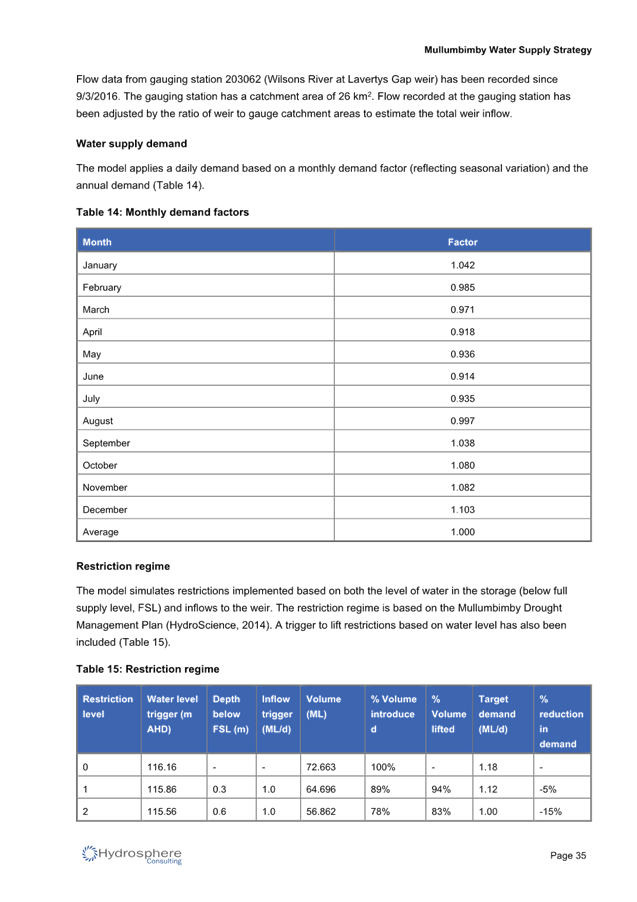 Mullumbimby Water Supply Strategy

Flow data from gauging station 203062 (Wilsons River at Lavertys Gap weir) has been recorded since 9/3/2016. The gauging station has a catchment area of 26 km$^2$. Flow recorded at the gauging station has been adjusted by the ratio of weir to gauge catchment areas to estimate the total weir inflow.

Water supply demand

The model applies a daily demand based on a monthly demand factor (reflecting seasonal variation) and the annual demand (Table 14).

Table 14: Monthly demand factors

| Month | Factor |
|---|---|
| January | 1.042 |
| February | 0.985 |
| March | 0.971 |
| April | 0.918 |
| May | 0.936 |
| June | 0.914 |
| July | 0.935 |
| August | 0.997 |
| September | 1.038 |
| October | 1.080 |
| November | 1.082 |
| December | 1.103 |
| Average | 1.000 |

Restriction regime

The model simulates restrictions implemented based on both the level of water in the storage (below full supply level, FSL) and inflows to the weir. The restriction regime is based on the Mullumbimby Drought Management Plan (HydroScience, 2014). A trigger to lift restrictions based on water level has also been included (Table 15).

Table 15: Restriction regime

| Restriction level | Water level trigger (m AHD) | Depth below FSL (m) | Inflow trigger (ML/d) | Volume (ML) | % Volume introduced | % Volume lifted | Target demand (ML/d) | % reduction in demand |
|---|---|---|---|---|---|---|---|---|
| 0 | 116.16 | - | - | 72.663 | 100% | - | 1.18 | - |
| 1 | 115.86 | 0.3 | 1.0 | 64.696 | 89% | 94% | 1.12 | -5% |
| 2 | 115.56 | 0.6 | 1.0 | 56.862 | 78% | 83% | 1.00 | -15% |

Hydrosphere Consulting

Page 35